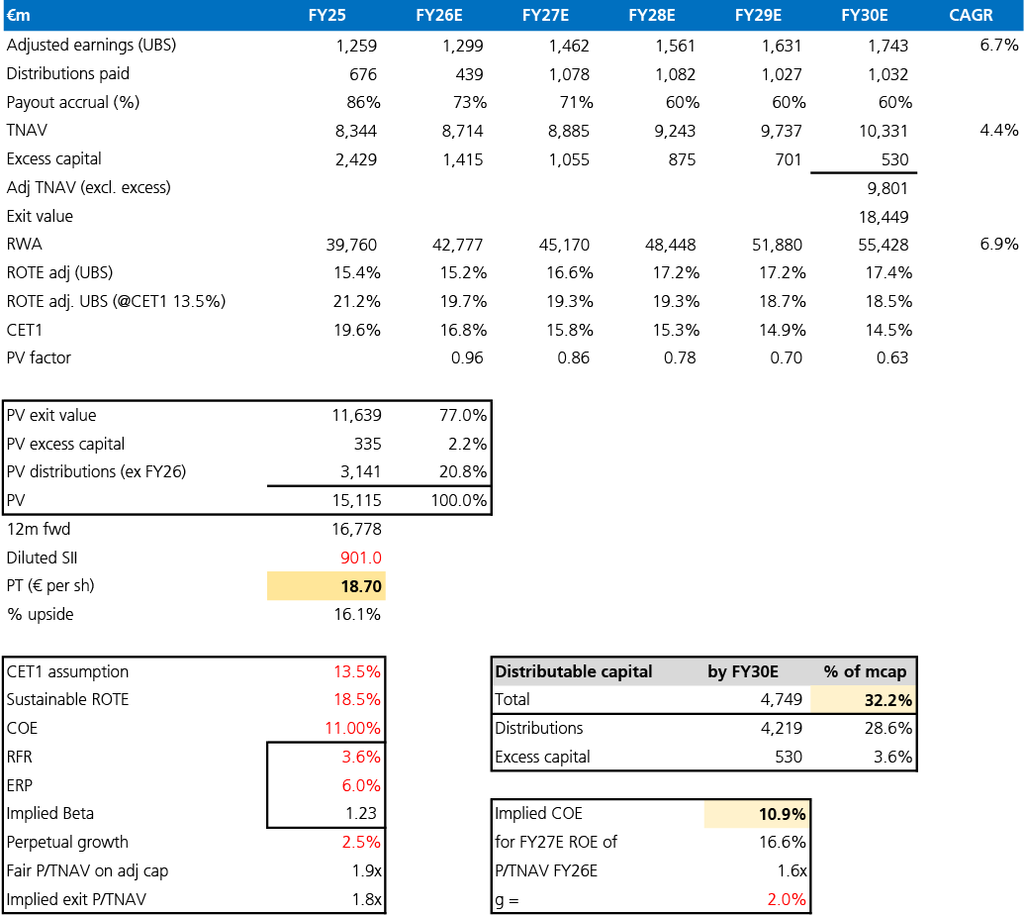 | €m | FY25 | FY26E | FY27E | FY28E | FY29E | FY30E | CAGR |
|---|---|---|---|---|---|---|---|
| Adjusted earnings (UBS) | 1,259 | 1,299 | 1,462 | 1,561 | 1,631 | 1,743 | 6.7% |
| Distributions paid | 676 | 439 | 1,078 | 1,082 | 1,027 | 1,032 | |
| Payout accrual (%) | 86% | 73% | 71% | 60% | 60% | 60% | |
| TNAV | 8,344 | 8,714 | 8,885 | 9,243 | 9,737 | 10,331 | 4.4% |
| Excess capital | 2,429 | 1,415 | 1,055 | 875 | 701 | 530 | |
| Adj TNAV (excl. excess) | | | | | | 9,801 | |
| Exit value | | | | | | 18,449 | |
| RWA | 39,760 | 42,777 | 45,170 | 48,448 | 51,880 | 55,428 | 6.9% |
| ROTE adj (UBS) | 15.4% | 15.2% | 16.6% | 17.2% | 17.2% | 17.4% | |
| ROTE adj. UBS (@CET1 13.5%) | 21.2% | 19.7% | 19.3% | 19.3% | 18.7% | 18.5% | |
| CET1 | 19.6% | 16.8% | 15.8% | 15.3% | 14.9% | 14.5% | |
| PV factor | | 0.96 | 0.86 | 0.78 | 0.70 | 0.63 | |

| | | |
|---|---|---|
| PV exit value | 11,639 | 77.0% |
| PV excess capital | 335 | 2.2% |
| PV distributions (ex FY26) | 3,141 | 20.8% |
| PV | 15,115 | 100.0% |
| 12m fwd | 16,778 | |
| Diluted SII | 901.0 | |
| PT (€ per sh) | 18.70 | |
| % upside | 16.1% | |

| | |
|---|---|
| CET1 assumption | 13.5% |
| Sustainable ROTE | 18.5% |
| COE | 11.00% |
| RFR | 3.6% |
| ERP | 6.0% |
| Implied Beta | 1.23 |
| Perpetual growth | 2.5% |
| Fair P/TNAV on adj cap | 1.9x |
| Implied exit P/TNAV | 1.8x |

| Distributable capital | by FY30E | % of mcap |
|---|---|---|
| Total | 4,749 | 32.2% |
| Distributions | 4,219 | 28.6% |
| Excess capital | 530 | 3.6% |

| | |
|---|---|
| Implied COE | 10.9% |
| for FY27E ROE of | 16.6% |
| P/TNAV FY26E | 1.6x |
| g = | 2.0% |